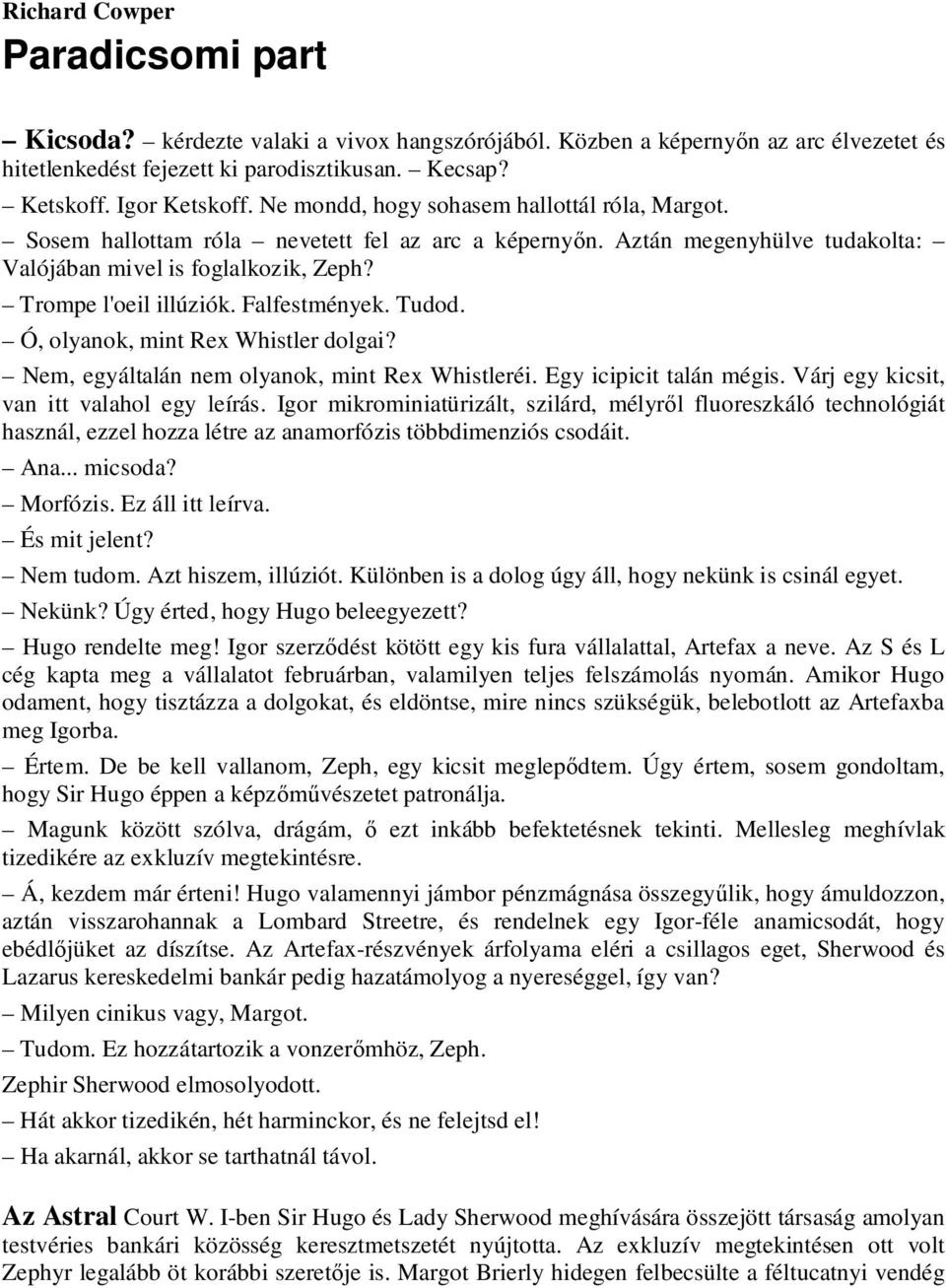 Richard Cowper
Paradicsomi part

– Kicsoda? – kérdezte valaki a vivox hangszórójából. Közben a képernyőn az arc élvezetet és hitetlenkedést fejezett ki parodisztikusan. – Kecsap?

– Ketskoff. Igor Ketskoff. Ne mondd, hogy sohasem hallottál róla, Margot.

– Sosem hallottam róla – nevetett fel az arc a képernyőn. Aztán megenyhülve tudakolta: – Valójában mivel is foglalkozik, Zeph?

– Trompe l'oeil illúziók. Falfestmények. Tudod.

– Ó, olyanok, mint Rex Whistler dolgai?

– Nem, egyáltalán nem olyanok, mint Rex Whistleréi. Egy icipicit talán mégis. Várj egy kicsit, van itt valahol egy leírás. Igor mikrominiatürizált, szilárd, mélyről fluoreszkáló technológiát használ, ezzel hozza létre az anamorfózis többdimenziós csodáit.

– Ana... micsoda?

– Morfózis. Ez áll itt leírva.

– És mit jelent?

– Nem tudom. Azt hiszem, illúziót. Különben is a dolog úgy áll, hogy nekünk is csinál egyet.

– Nekünk? Úgy érted, hogy Hugo beleegyezett?

– Hugo rendelte meg! Igor szerződést kötött egy kis fura vállalattal, Artefax a neve. Az S és L cég kapta meg a vállalatot februárban, valamilyen teljes felszámolás nyomán. Amikor Hugo odament, hogy tisztázza a dolgokat, és eldöntse, mire nincs szükségük, belebotlott az Artefaxba meg Igorba.

– Értem. De be kell vallanom, Zeph, egy kicsit meglepődtem. Úgy értem, sosem gondoltam, hogy Sir Hugo éppen a képzőművészetet patronálja.

– Magunk között szólva, drágám, ő ezt inkább befektetésnek tekinti. Mellesleg meghívlak tizedikére az exkluzív megtekintésre.

– Á, kezdem már érteni! Hugo valamennyi jámbor pénzmágnása összegyűlik, hogy ámuldozzon, aztán visszarohannak a Lombard Streetre, és rendelnek egy Igor-féle anamicsodát, hogy ebédlőjüket az díszítse. Az Artefax-részvények árfolyama eléri a csillagos eget, Sherwood és Lazarus kereskedelmi bankár pedig hazatámolyog a nyereséggel, így van?

– Milyen cinikus vagy, Margot.

– Tudom. Ez hozzátartozik a vonzerőmhöz, Zeph.

Zephir Sherwood elmosolyodott.

– Hát akkor tizedikén, hét harminckor, és ne felejtsd el!

– Ha akarnál, akkor se tarthatnál távol.

Az Astral Court W. I-ben Sir Hugo és Lady Sherwood meghívására összejött társaság amolyan testvéries bankári közösség keresztmetszetét nyújtotta. Az exkluzív megtekintésen ott volt Zephyr legalább öt korábbi szeretője is. Margot Brierly hidegen felbecsülte a féltucatnyi vendég